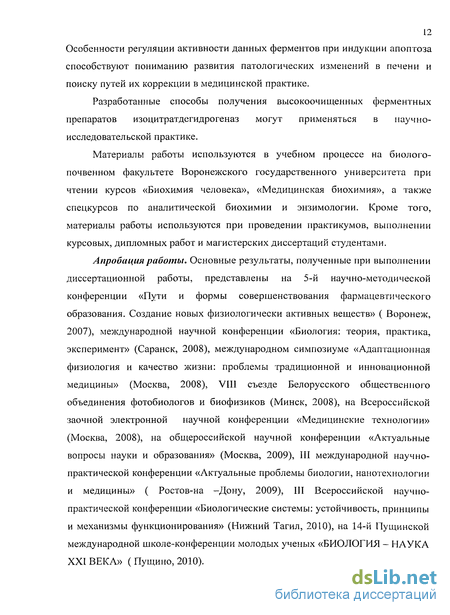 12

Особенности регуляции активности данных ферментов при индукции апоптоза способствуют пониманию развития патологических изменений в печени и поиску путей их коррекции в медицинской практике.

Разработанные способы получения высокоочищенных ферментных препаратов изоцитратдегидрогеназ могут применяться в научно-исследовательской практике.

Материалы работы используются в учебном процессе на биолого-почвенном факультете Воронежского государственного университета при чтении курсов «Биохимия человека», «Медицинская биохимия», а также спецкурсов по аналитической биохимии и энзимологии. Кроме того, материалы работы используются при проведении практикумов, выполнении курсовых, дипломных работ и магистерских диссертаций студентами.

Апробация работы. Основные результаты, полученные при выполнении диссертационной работы, представлены на 5-й научно-методической конференции «Пути и формы совершенствования фармацевтического образования. Создание новых физиологически активных веществ» ( Воронеж, 2007), международной научной конференции «Биология: теория, практика, эксперимент» (Саранск, 2008), международном симпозиуме «Адаптационная физиология и качество жизни: проблемы традиционной и инновационной медицины» (Москва, 2008), VIII съезде Белорусского общественного объединения фотобиологов и биофизиков (Минск, 2008), на Всероссийской заочной электронной научной конференции «Медицинские технологии» (Москва, 2008), на общероссийской научной конференции «Актуальные вопросы науки и образования» (Москва, 2009), III международной научно-практической конференции «Актуальные проблемы биологии, нанотехнологии и медицины» ( Ростов-на –Дону, 2009), III Всероссийской научно-практической конференции «Биологические системы: устойчивость, принципы и механизмы функционирования» (Нижний Тагил, 2010), на 14-й Пущинской международной школе-конференции молодых ученых «БИОЛОГИЯ – НАУКА XXI ВЕКА» ( Пущино, 2010).

dsLib.net
библиотека диссертаций